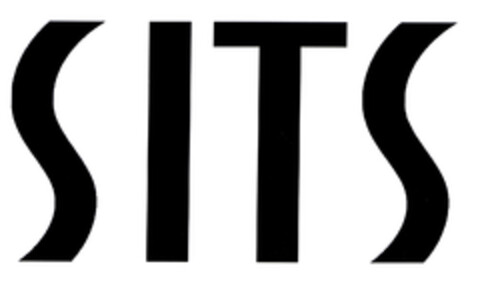 SITS